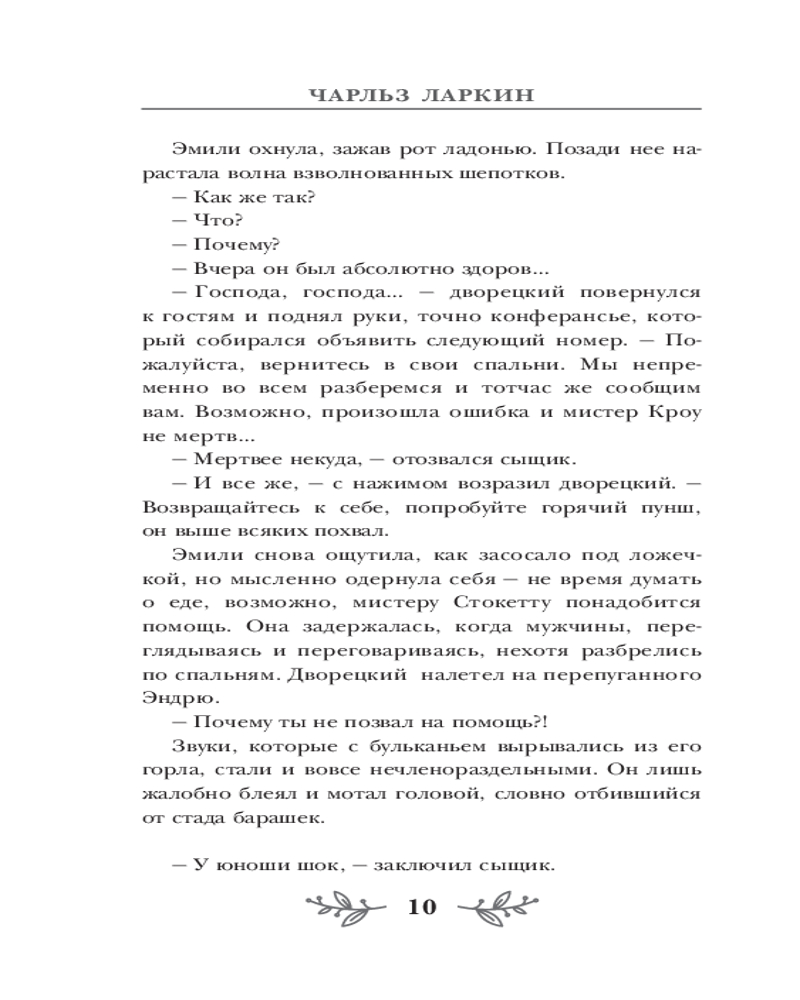 ЧАРЛЬЗ ЛАРКИН

Эмили охнула, зажав рот ладонью. Позади нее нарастала волна взволнованных шепотков.

— Как же так?

— Что?

— Почему?

— Вчера он был абсолютно здоров...

— Господа, господа... — дворецкий повернулся к гостям и поднял руки, точно конферансье, который собирался объявить следующий номер. — Пожалуйста, вернитесь в свои спальни. Мы непременно во всем разберемся и тотчас же сообщим вам. Возможно, произошла ошибка и мистер Кроу не мертв...

— Мертвее некуда, — отозвался сыщик.

— И все же, — с нажимом возразил дворецкий. — Возвращайтесь к себе, попробуйте горячий пунш, он выше всяких похвал.

Эмили снова ощутила, как засосало под ложечкой, но мысленно одернула себя — не время думать о еде, возможно, мистеру Стокетту понадобится помощь. Она задержалась, когда мужчины, переглядываясь и переговариваясь, нехотя разбрелись по спальням. Дворецкий налетел на перепуганного Эндрю.

— Почему ты не позвал на помощь?!

Звуки, которые с бульканьем вырывались из его горла, стали и вовсе нечленораздельными. Он лишь жалобно блеял и мотал головой, словно отбившийся от стада барашек.

— У юноши шок, — заключил сыщик.

10